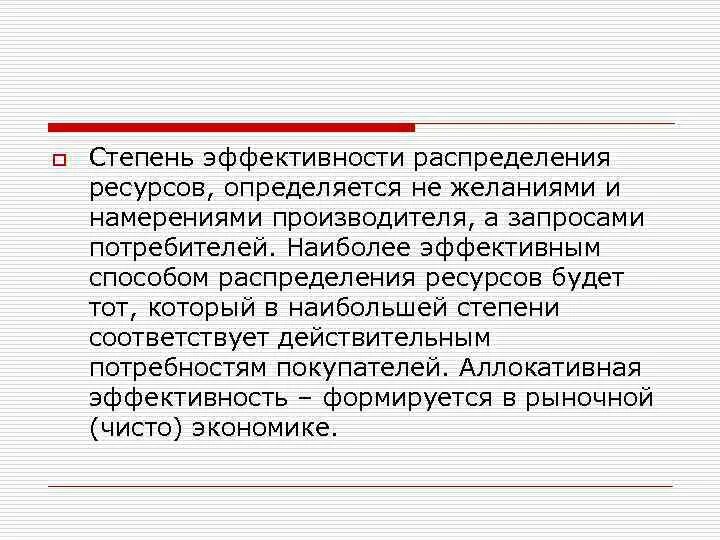 Степень эффективности распределения ресурсов, определяется не желаниями и намерениями производителя, а запросами потребителей. Наиболее эффективным способом распределения ресурсов будет тот, который в наибольшей степени соответствует действительным потребностям покупателей. Аллокативная эффективность – формируется в рыночной (чисто) экономике.